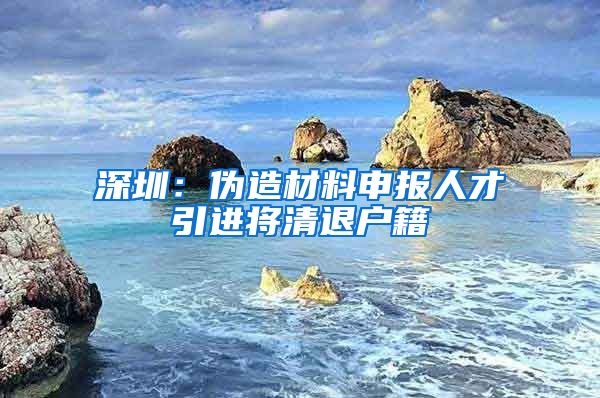 深圳：伪造材料申报人才引进将清退户籍